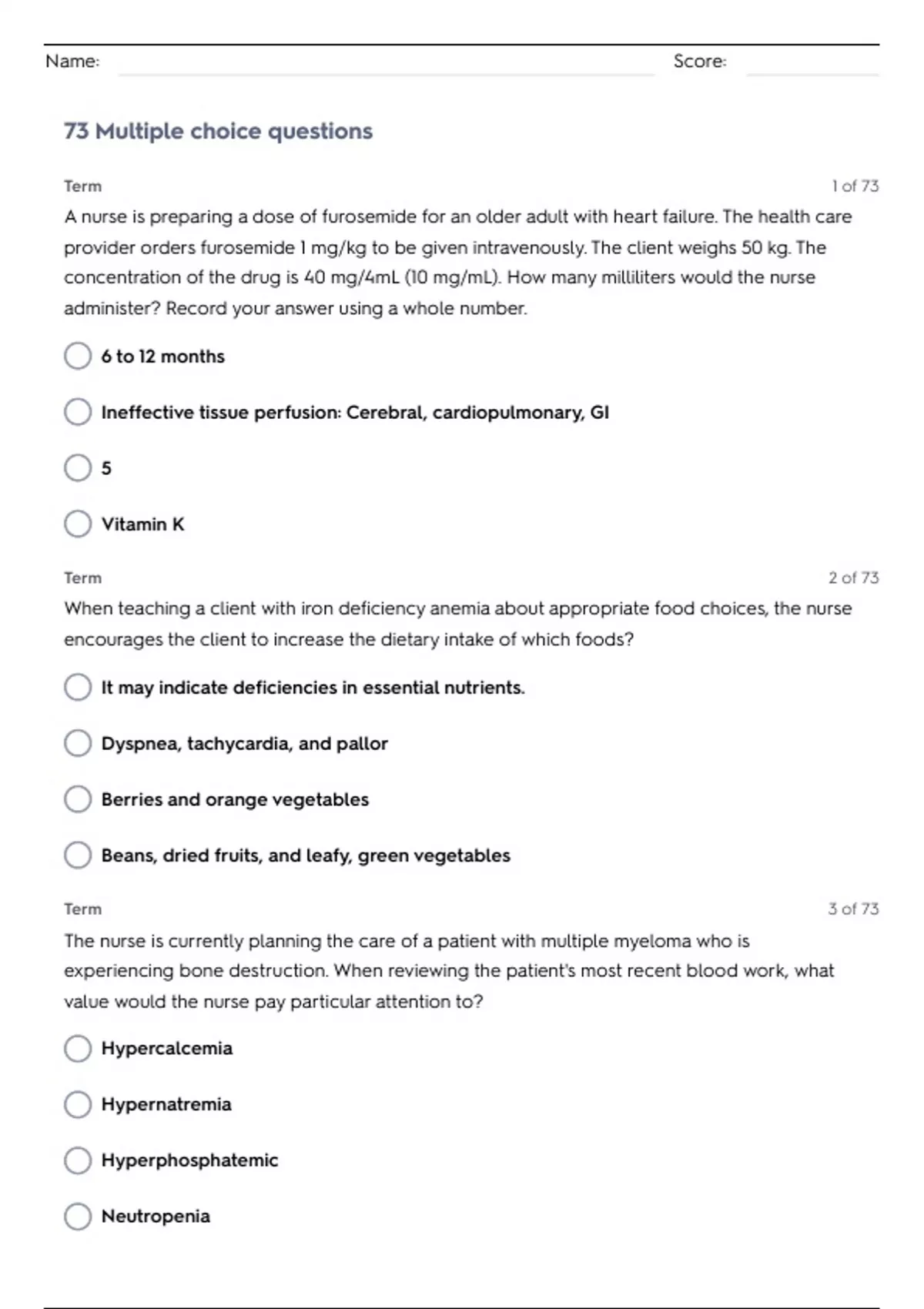 Name: Score:

73 Multiple choice questions

Term 1 of 73

A nurse is preparing a dose of furosemide for an older adult with heart failure. The health care provider orders furosemide 1 mg/kg to be given intravenously. The client weighs 50 kg. The concentration of the drug is 40 mg/4mL (10 mg/mL). How many milliliters would the nurse administer? Record your answer using a whole number.

6 to 12 months

Ineffective tissue perfusion: Cerebral, cardiopulmonary, GI

5

Vitamin K

Term 2 of 73

When teaching a client with iron deficiency anemia about appropriate food choices, the nurse encourages the client to increase the dietary intake of which foods?

It may indicate deficiencies in essential nutrients.

Dyspnea, tachycardia, and pallor

Berries and orange vegetables

Beans, dried fruits, and leafy, green vegetables

Term 3 of 73

The nurse is currently planning the care of a patient with multiple myeloma who is experiencing bone destruction. When reviewing the patient's most recent blood work, what value would the nurse pay particular attention to?

Hypercalcemia

Hypernatremia

Hyperphosphatemic

Neutropenia